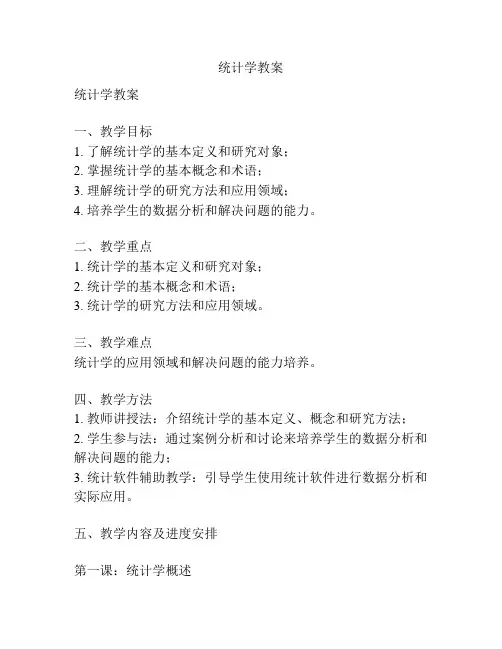 统计学教案

统计学教案

一、教学目标
1. 了解统计学的基本定义和研究对象；
2. 掌握统计学的基本概念和术语；
3. 理解统计学的研究方法和应用领域；
4. 培养学生的数据分析和解决问题的能力。

二、教学重点
1. 统计学的基本定义和研究对象；
2. 统计学的基本概念和术语；
3. 统计学的研究方法和应用领域。

三、教学难点
统计学的应用领域和解决问题的能力培养。

四、教学方法
1. 教师讲授法：介绍统计学的基本定义、概念和研究方法；
2. 学生参与法：通过案例分析和讨论来培养学生的数据分析和解决问题的能力；
3. 统计软件辅助教学：引导学生使用统计软件进行数据分析和实际应用。

五、教学内容及进度安排

第一课：统计学概述